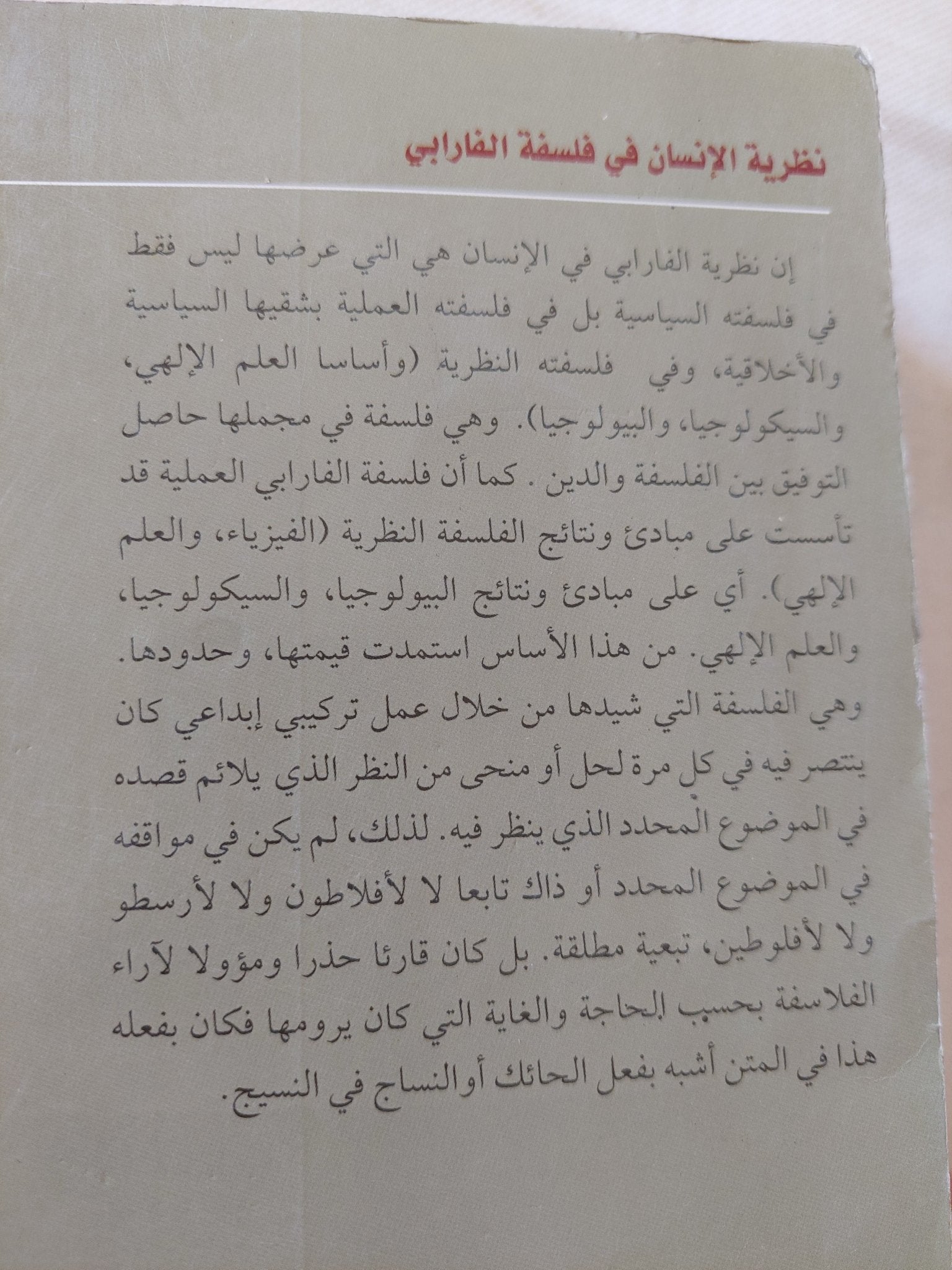 نظرية الإنسان في فلسفة الفارابي

إن نظرية الفارابي في الإنسان هي التي عرضها ليس فقط في فلسفته السياسية بل في فلسفته العملية بشقيها السياسية والأخلاقية، وفي فلسفته النظرية (وأساسا العلم الإلهي، والسيكولوجيا، والبيولوجيا). وهي فلسفة في مجملها حاصل التوفيق بين الفلسفة والدين. كما أن فلسفة الفارابي العملية قد تأسست على مبادئ ونتائج الفلسفة النظرية (الفيزياء، والعلم الإلهي). أي على مبادئ ونتائج البيولوجيا، والسيكولوجيا، والعلم الإلهي. من هذا الأساس استمدت قيمتها، وحدودها. وهي الفلسفة التي شيدها من خلال عمل تركيبي إبداعي كان ينتصر فيه في كل مرة لحل أو منحى من النظر الذي يلائم قصده في الموضوع المحدد الذي ينظر فيه. لذلك، لم يكن في مواقفه في الموضوع المحدد أو ذاك تابعا لا لأفلاطون ولا لأرسطو ولا لأفلوطين، تبعية مطلقة. بل كان قارئا حذرا ومؤولا لآراء الفلاسفة بحسب الحاجة والغاية التي كان يرومها فكان بفعله هذا في المتن أشبه بفعل الحائك أو النساج في النسيج.